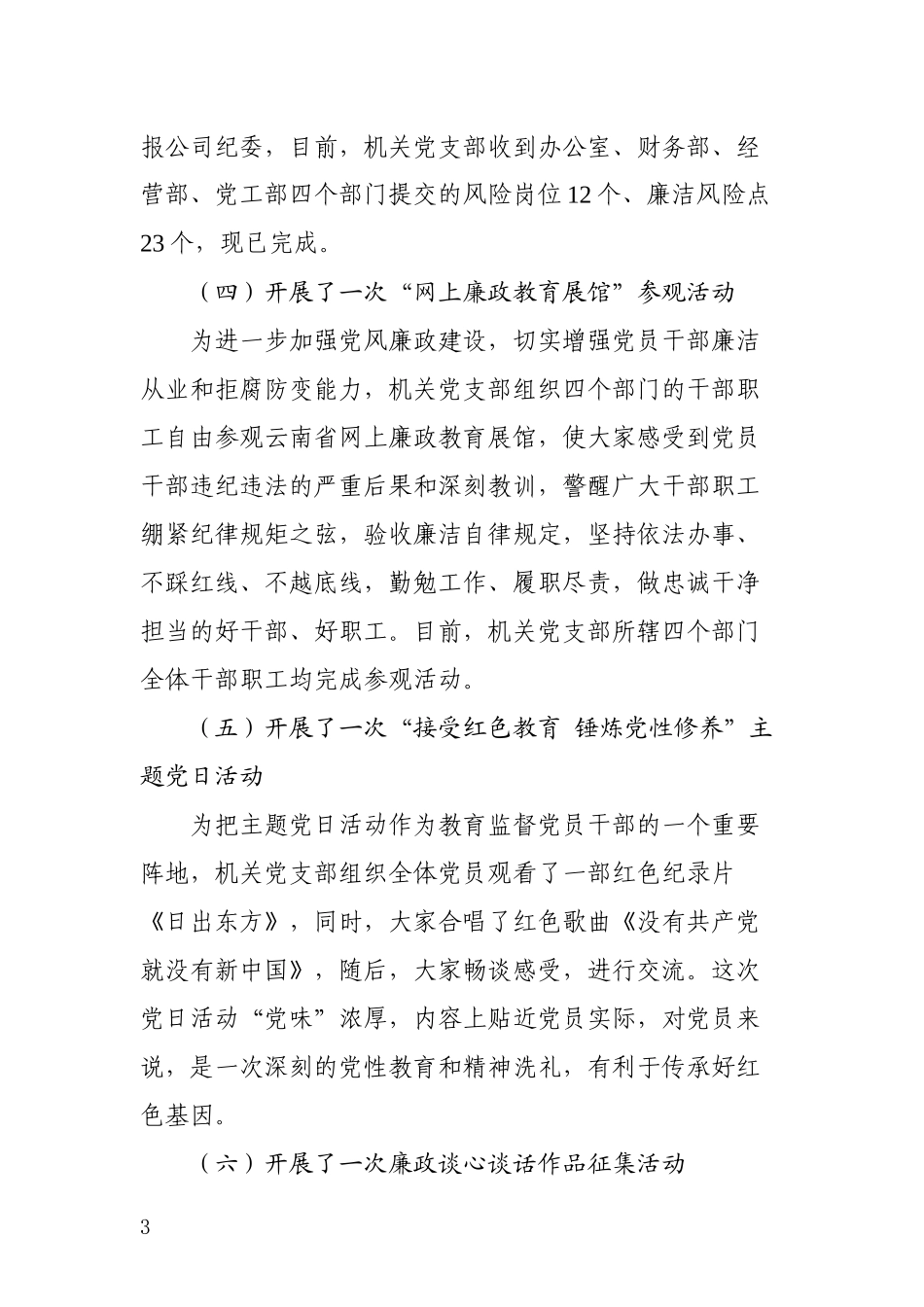 报公司纪委，目前，机关党支部收到办公室、财务部、经营部、党工部四个部门提交的风险岗位12个、廉洁风险点23个，现已完成。

（四）开展了一次“网上廉政教育展馆”参观活动

为进一步加强党风廉政建设，切实增强党员干部廉洁从业和拒腐防变能力，机关党支部组织四个部门的干部职工自由参观云南省网上廉政教育展馆，使大家感受到党员干部违纪违法的严重后果和深刻教训，警醒广大干部职工绷紧纪律规矩之弦，验收廉洁自律规定，坚持依法办事、不踩红线、不越底线，勤勉工作、履职尽责，做忠诚干净担当的好干部、好职工。目前，机关党支部所辖四个部门全体干部职工均完成参观活动。

（五）开展了一次“接受红色教育 锤炼党性修养”主题党日活动

为把主题党日活动作为教育监督党员干部的一个重要阵地，机关党支部组织全体党员观看了一部红色纪录片《日出东方》，同时，大家合唱了红色歌曲《没有共产党就没有新中国》，随后，大家畅谈感受，进行交流。这次党日活动“党味”浓厚，内容上贴近党员实际，对党员来说，是一次深刻的党性教育和精神洗礼，有利于传承好红色基因。

（六）开展了一次廉政谈心谈话作品征集活动

3